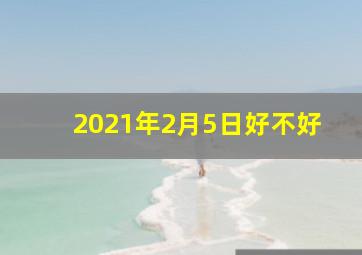 2021年2月5日好不好